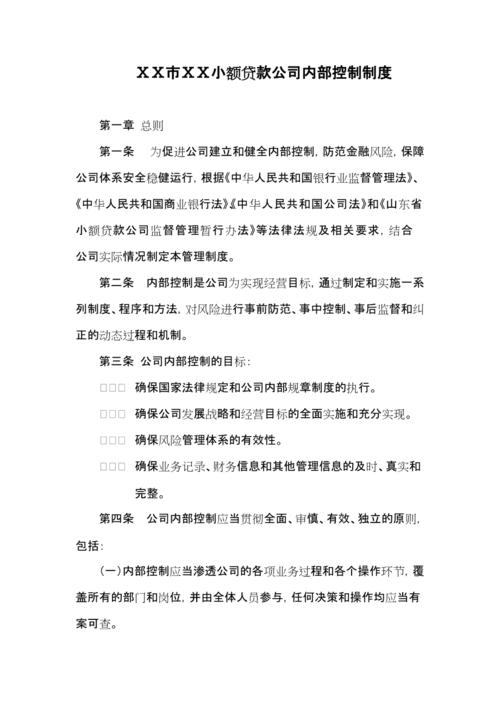 ＸＸ市ＸＸ小额贷款公司内部控制制度

第一章 总则

第一条 为促进公司建立和健全内部控制，防范金融风险，保障公司体系安全稳健运行，根据《中华人民共和国银行业监督管理法》、《中华人民共和国商业银行法》《中华人民共和国公司法》和《山东省小额贷款公司监督管理暂行办法》等法律法规及相关要求，结合公司实际情况制定本管理制度。

第二条 内部控制是公司为实现经营目标，通过制定和实施一系列制度、程序和方法，对风险进行事前防范、事中控制、事后监督和纠正的动态过程和机制。

第三条 公司内部控制的目标：

□□□ 确保国家法律规定和公司内部规章制度的执行。

□□□ 确保公司发展战略和经营目标的全面实施和充分实现。

□□□ 确保风险管理体系的有效性。

□□□ 确保业务记录、财务信息和其他管理信息的及时、真实和完整。

第四条 公司内部控制应当贯彻全面、审慎、有效、独立的原则，包括：

（一）内部控制应当渗透公司的各项业务过程和各个操作环节，覆盖所有的部门和岗位，并由全体人员参与，任何决策和操作均应当有案可查。